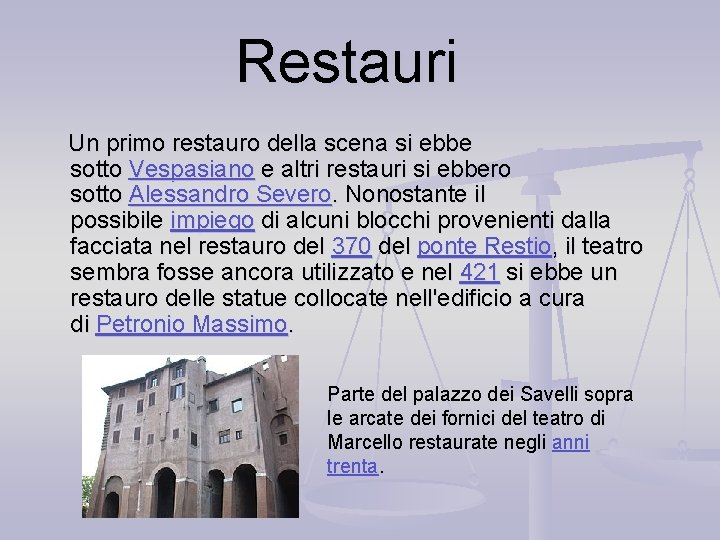 Restauri

Un primo restauro della scena si ebbe sotto Vespasiano e altri restauri si ebbero sotto Alessandro Severo. Nonostante il possibile impiego di alcuni blocchi provenienti dalla facciata nel restauro del 370 del ponte Restio, il teatro sembra fosse ancora utilizzato e nel 421 si ebbe un restauro delle statue collocate nell'edificio a cura di Petronio Massimo.

Parte del palazzo dei Savelli sopra le arcate dei fornici del teatro di Marcello restaurate negli anni trenta.